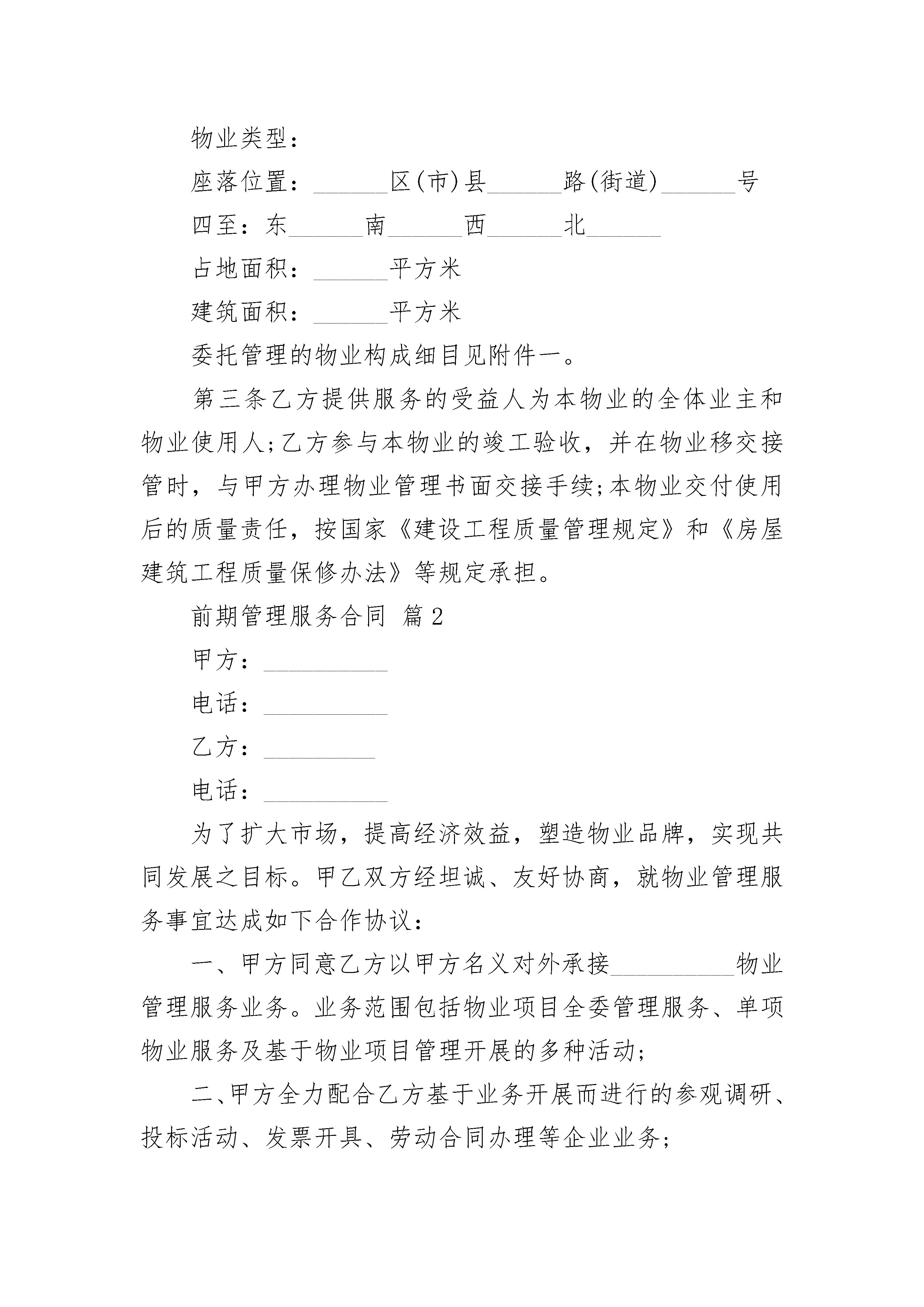 物业类型：

座落位置：______区(市)县______路(街道)______号

四至：东______南______西______北______

占地面积：______平方米

建筑面积：______平方米

委托管理的物业构成细目见附件一。

第三条乙方提供服务的受益人为本物业的全体业主和物业使用人;乙方参与本物业的竣工验收，并在物业移交接管时，与甲方办理物业管理书面交接手续;本物业交付使用后的质量责任，按国家《建设工程质量管理规定》和《房屋建筑工程质量保修办法》等规定承担。

前期管理服务合同 篇2

甲方：__________

电话：__________

乙方：_________

电话：__________

为了扩大市场，提高经济效益，塑造物业品牌，实现共同发展之目标。甲乙双方经坦诚、友好协商，就物业管理服务事宜达成如下合作协议：

一、甲方同意乙方以甲方名义对外承接__________物业管理服务业务。业务范围包括物业项目全委管理服务、单项物业服务及基于物业项目管理开展的多种活动;

二、甲方全力配合乙方基于业务开展而进行的参观调研、投标活动、发票开具、劳动合同办理等企业业务;